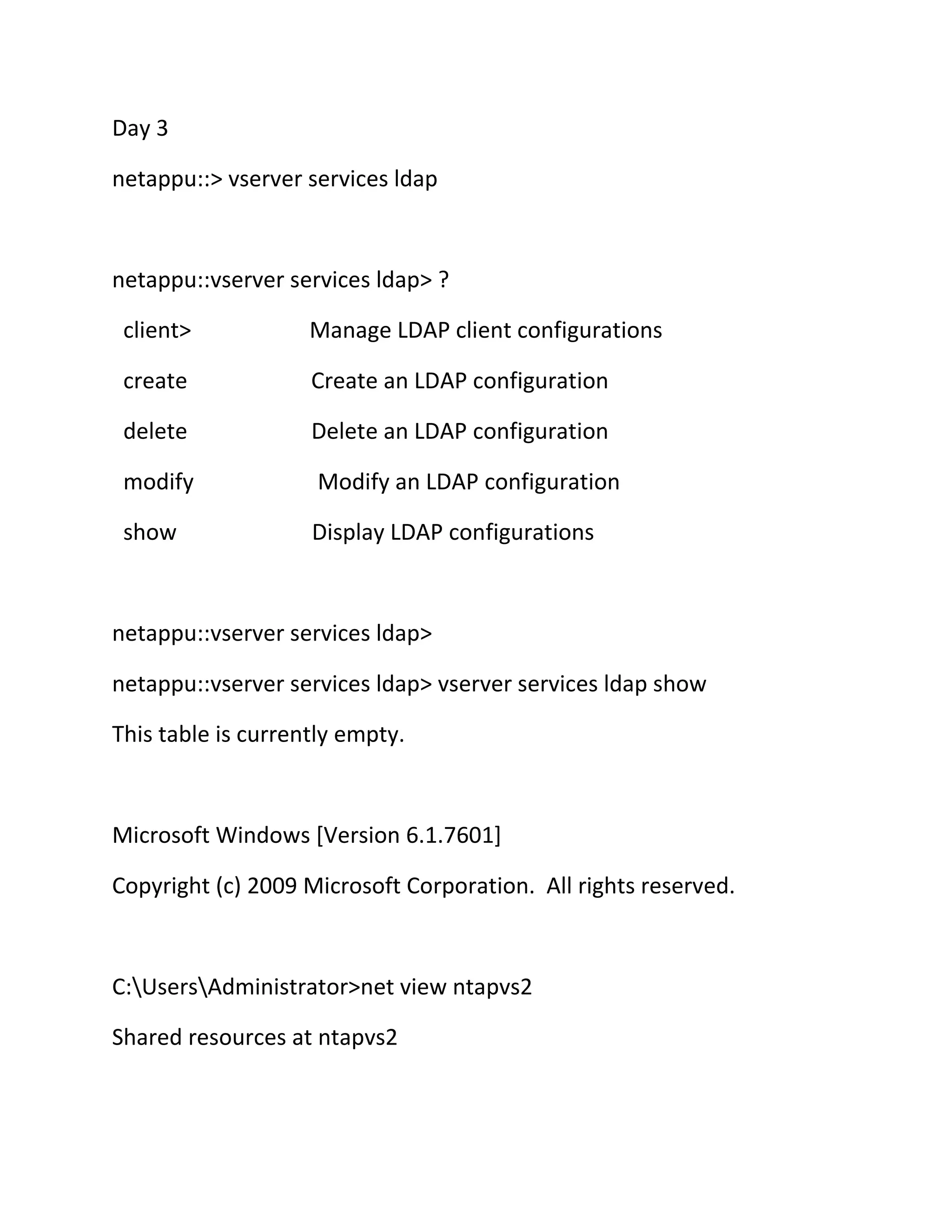 Day 3

netappu::> vserver services ldap

netappu::vserver services ldap> ?

client> Manage LDAP client configurations

create Create an LDAP configuration

delete Delete an LDAP configuration

modify Modify an LDAP configuration

show Display LDAP configurations

netappu::vserver services ldap>

netappu::vserver services ldap> vserver services ldap show

This table is currently empty.

Microsoft Windows [Version 6.1.7601]

Copyright (c) 2009 Microsoft Corporation. All rights reserved.

C:\Users\Administrator>net view ntapvs2

Shared resources at ntapvs2